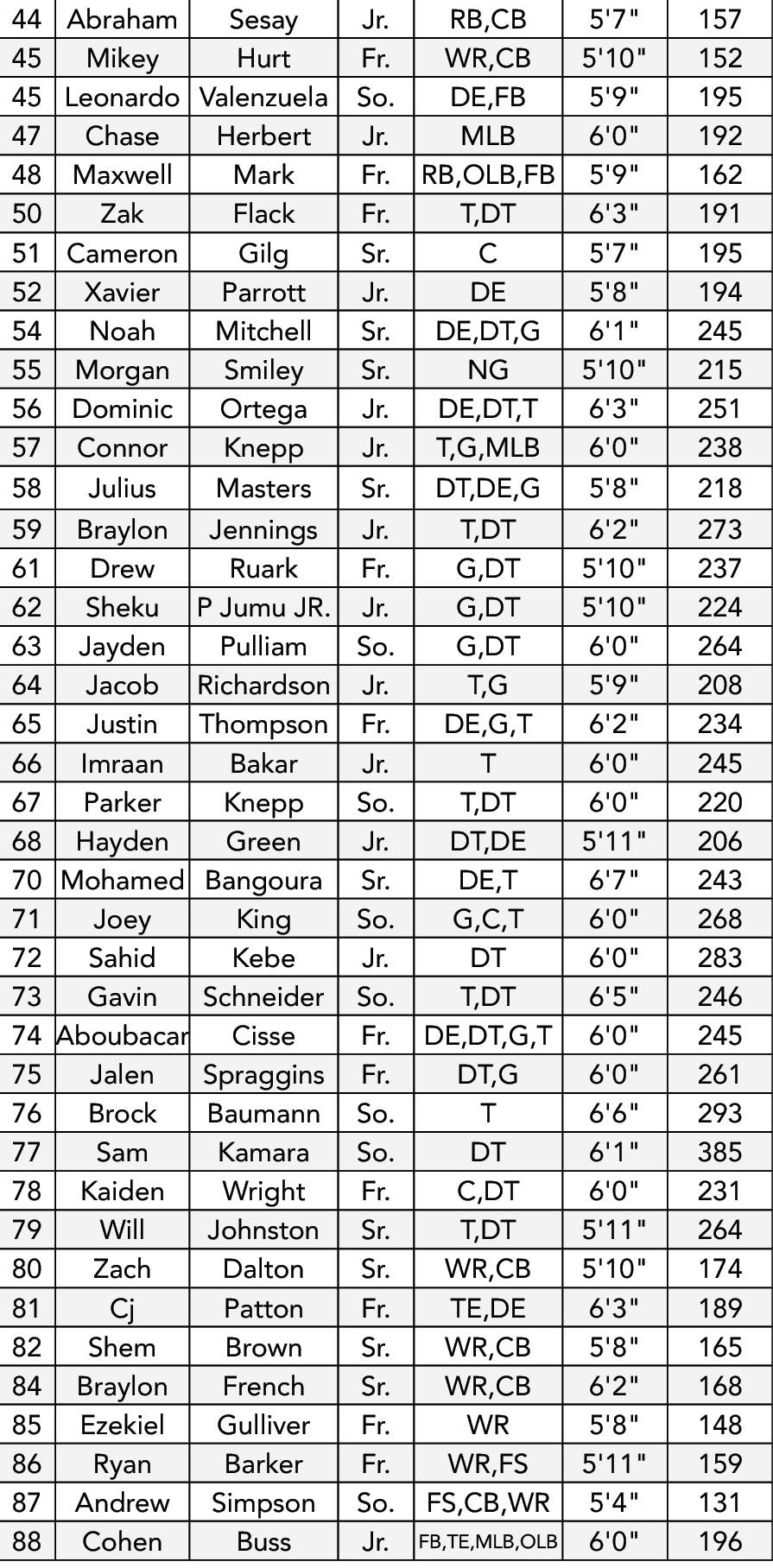 | 44 | Abraham | Sesay | Jr. | RB,CB | 5'7" | 157 |
|---|---|---|---|---|---|---|
| 45 | Mikey | Hurt | Fr. | WR,CB | 5'10" | 152 |
| 45 | Leonardo | Valenzuela | So. | DE,FB | 5'9" | 195 |
| 47 | Chase | Herbert | Jr. | MLB | 6'0" | 192 |
| 48 | Maxwell | Mark | Fr. | RB,OLB,FB | 5'9" | 162 |
| 50 | Zak | Flack | Fr. | T,DT | 6'3" | 191 |
| 51 | Cameron | Gilg | Sr. | C | 5'7" | 195 |
| 52 | Xavier | Parrott | Jr. | DE | 5'8" | 194 |
| 54 | Noah | Mitchell | Sr. | DE,DT,G | 6'1" | 245 |
| 55 | Morgan | Smiley | Sr. | NG | 5'10" | 215 |
| 56 | Dominic | Ortega | Jr. | DE,DT,T | 6'3" | 251 |
| 57 | Connor | Knepp | Jr. | T,G,MLB | 6'0" | 238 |
| 58 | Julius | Masters | Sr. | DT,DE,G | 5'8" | 218 |
| 59 | Braylon | Jennings | Jr. | T,DT | 6'2" | 273 |
| 61 | Drew | Ruark | Fr. | G,DT | 5'10" | 237 |
| 62 | Sheku | P Jumu JR. | Jr. | G,DT | 5'10" | 224 |
| 63 | Jayden | Pulliam | So. | G,DT | 6'0" | 264 |
| 64 | Jacob | Richardson | Jr. | T,G | 5'9" | 208 |
| 65 | Justin | Thompson | Fr. | DE,G,T | 6'2" | 234 |
| 66 | Imraan | Bakar | Jr. | T | 6'0" | 245 |
| 67 | Parker | Knepp | So. | T,DT | 6'0" | 220 |
| 68 | Hayden | Green | Jr. | DT,DE | 5'11" | 206 |
| 70 | Mohamed | Bangoura | Sr. | DE,T | 6'7" | 243 |
| 71 | Joey | King | So. | G,C,T | 6'0" | 268 |
| 72 | Sahid | Kebe | Jr. | DT | 6'0" | 283 |
| 73 | Gavin | Schneider | So. | T,DT | 6'5" | 246 |
| 74 | Aboubacar | Cisse | Fr. | DE,DT,G,T | 6'0" | 245 |
| 75 | Jalen | Spraggins | Fr. | DT,G | 6'0" | 261 |
| 76 | Brock | Baumann | So. | T | 6'6" | 293 |
| 77 | Sam | Kamara | So. | DT | 6'1" | 385 |
| 78 | Kaiden | Wright | Fr. | C,DT | 6'0" | 231 |
| 79 | Will | Johnston | Sr. | T,DT | 5'11" | 264 |
| 80 | Zach | Dalton | Sr. | WR,CB | 5'10" | 174 |
| 81 | Cj | Patton | Fr. | TE,DE | 6'3" | 189 |
| 82 | Shem | Brown | Sr. | WR,CB | 5'8" | 165 |
| 84 | Braylon | French | Sr. | WR,CB | 6'2" | 168 |
| 85 | Ezekiel | Gulliver | Fr. | WR | 5'8" | 148 |
| 86 | Ryan | Barker | Fr. | WR,FS | 5'11" | 159 |
| 87 | Andrew | Simpson | So. | FS,CB,WR | 5'4" | 131 |
| 88 | Cohen | Buss | Jr. | FB,TE,MLB,OLB | 6'0" | 196 |